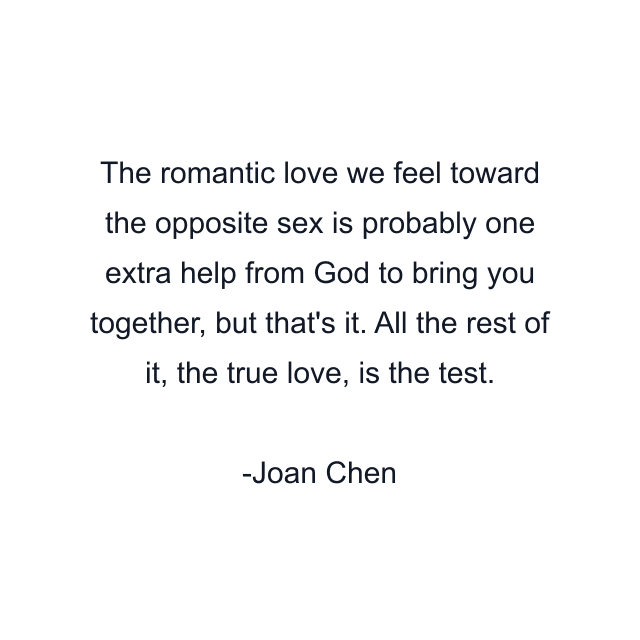 The romantic love we feel toward the opposite sex is probably one extra help from God to bring you together, but that's it. All the rest of it, the true love, is the test.

-Joan Chen